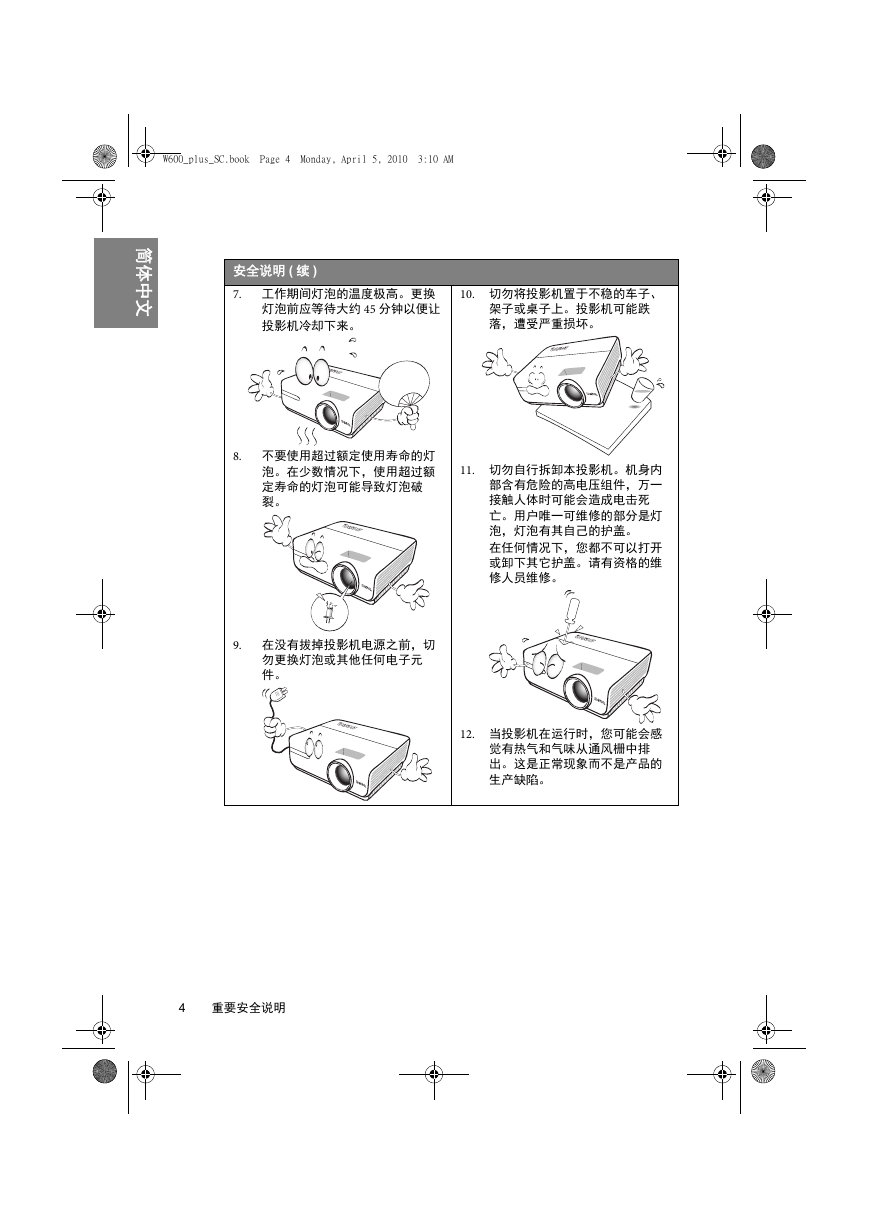 W600_plus_SC.book Page 4 Monday, April 5, 2010 3:10 AM

简体中文

安全说明 ( 续 )

7. 工作期间灯泡的温度极高。更换灯泡前应等待大约 45 分钟以便让投影机冷却下来。

8. 不要使用超过额定使用寿命的灯泡。在少数情况下，使用超过额定寿命的灯泡可能导致灯泡破裂。

9. 在没有拔掉投影机电源之前，切勿更换灯泡或其他任何电子元件。

10. 切勿将投影机置于不稳的车子、架子或桌子上。投影机可能跌落，遭受严重损坏。

11. 切勿自行拆卸本投影机。机身内部含有危险的高电压组件，万一接触人体时可能会造成电击死亡。用户唯一可维修的部分是灯泡，灯泡有其自己的护盖。
在任何情况下，您都不可以打开或卸下其它护盖。请有资格的维修人员维修。

12. 当投影机在运行时，您可能会感觉有热气和气味从通风栅中排出。这是正常现象而不是产品的生产缺陷。

4 重要安全说明